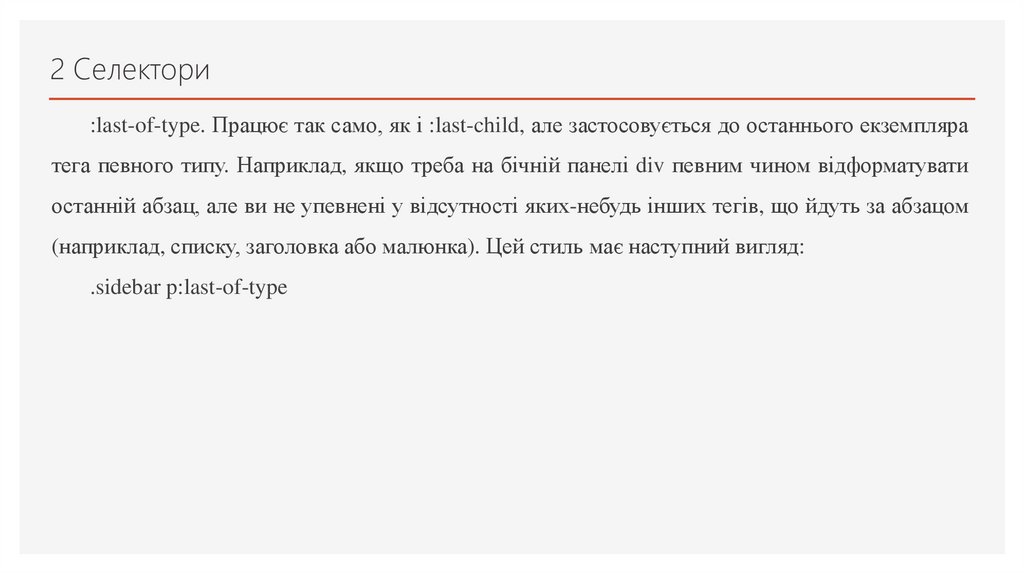 2 Селектори

:last-of-type. Працює так само, як і :last-child, але застосовується до останнього екземпляра тега певного типу. Наприклад, якщо треба на бічній панелі div певним чином відформатувати останній абзац, але ви не упевнені у відсутності яких-небудь інших тегів, що йдуть за абзацом (наприклад, списку, заголовка або малюнка). Цей стиль має наступний вигляд:

.sidebar p:last-of-type